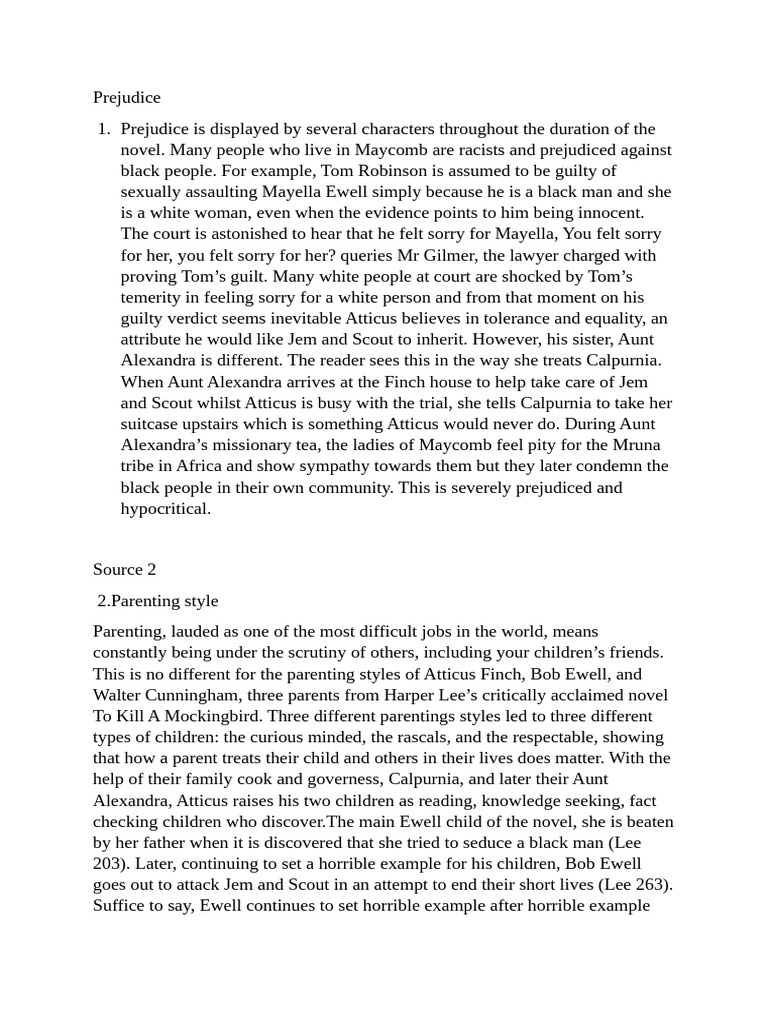 Prejudice

1. Prejudice is displayed by several characters throughout the duration of the novel. Many people who live in Maycomb are racists and prejudiced against black people. For example, Tom Robinson is assumed to be guilty of sexually assaulting Mayella Ewell simply because he is a black man and she is a white woman, even when the evidence points to him being innocent. The court is astonished to hear that he felt sorry for Mayella, You felt sorry for her, you felt sorry for her? queries Mr Gilmer, the lawyer charged with proving Tom's guilt. Many white people at court are shocked by Tom's temerity in feeling sorry for a white person and from that moment on his guilty verdict seems inevitable Atticus believes in tolerance and equality, an attribute he would like Jem and Scout to inherit. However, his sister, Aunt Alexandra is different. The reader sees this in the way she treats Calpurnia. When Aunt Alexandra arrives at the Finch house to help take care of Jem and Scout whilst Atticus is busy with the trial, she tells Calpurnia to take her suitcase upstairs which is something Atticus would never do. During Aunt Alexandra's missionary tea, the ladies of Maycomb feel pity for the Mruna tribe in Africa and show sympathy towards them but they later condemn the black people in their own community. This is severely prejudiced and hypocritical.

Source 2

2.Parenting style

Parenting, lauded as one of the most difficult jobs in the world, means constantly being under the scrutiny of others, including your children's friends. This is no different for the parenting styles of Atticus Finch, Bob Ewell, and Walter Cunningham, three parents from Harper Lee's critically acclaimed novel To Kill A Mockingbird. Three different parentings styles led to three different types of children: the curious minded, the rascals, and the respectable, showing that how a parent treats their child and others in their lives does matter. With the help of their family cook and governess, Calpurnia, and later their Aunt Alexandra, Atticus raises his two children as reading, knowledge seeking, fact checking children who discover.The main Ewell child of the novel, she is beaten by her father when it is discovered that she tried to seduce a black man (Lee 203). Later, continuing to set a horrible example for his children, Bob Ewell goes out to attack Jem and Scout in an attempt to end their short lives (Lee 263). Suffice to say, Ewell continues to set horrible example after horrible example